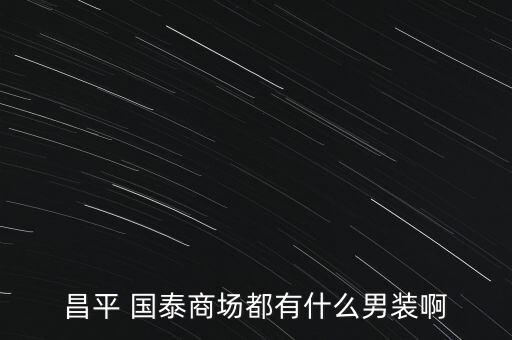 昌平 国泰商场都有什么男装啊